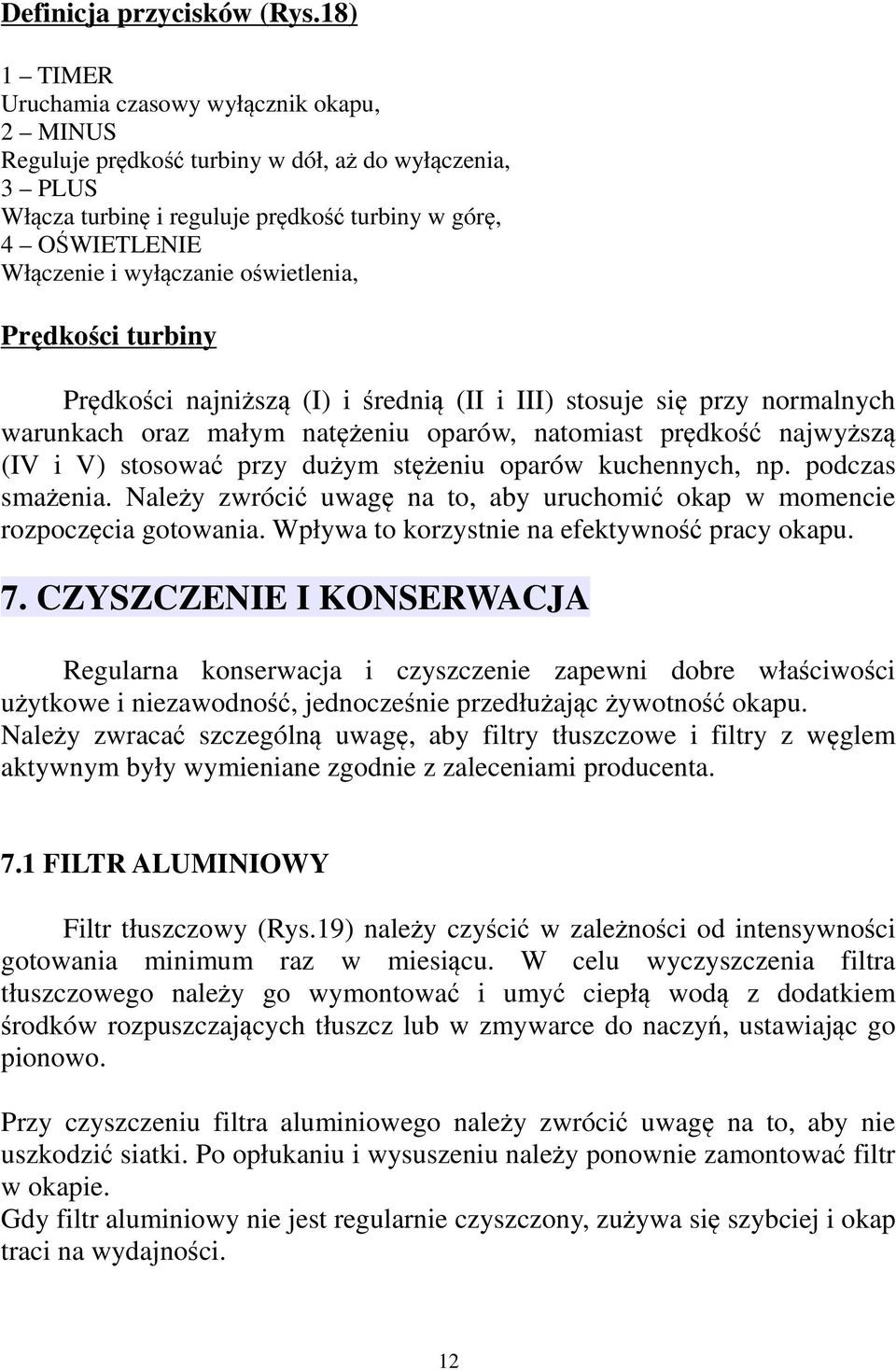 Definicja przycisków (Rys.18)

1 – TIMER
Uruchamia czasowy wyłącznik okapu,
2 – MINUS
Reguluje prędkość turbiny w dół, aż do wyłączenia,
3 – PLUS
Włącza turbinę i reguluje prędkość turbiny w górę,
4 – OŚWIETLENIE
Włączenie i wyłączanie oświetlenia,

Prędkości turbiny

Prędkości najniższą (I) i średnią (II i III) stosuje się przy normalnych warunkach oraz małym natężeniu oparów, natomiast prędkość najwyższą (IV i V) stosować przy dużym stężeniu oparów kuchennych, np. podczas smażenia. Należy zwrócić uwagę na to, aby uruchomić okap w momencie rozpoczęcia gotowania. Wpływa to korzystnie na efektywność pracy okapu.

7. CZYSZCZENIE I KONSERWACJA

Regularna konserwacja i czyszczenie zapewni dobre właściwości użytkowe i niezawodność, jednocześnie przedłużając żywotność okapu.
Należy zwracać szczególną uwagę, aby filtry tłuszczowe i filtry z węglem aktywnym były wymieniane zgodnie z zaleceniami producenta.

7.1 FILTR ALUMINIOWY

Filtr tłuszczowy (Rys.19) należy czyścić w zależności od intensywności gotowania minimum raz w miesiącu. W celu wyczyszczenia filtra tłuszczowego należy go wymontować i umyć ciepłą wodą z dodatkiem środków rozpuszczających tłuszcz lub w zmywarce do naczyń, ustawiając go pionowo.

Przy czyszczeniu filtra aluminiowego należy zwrócić uwagę na to, aby nie uszkodzić siatki. Po opłukaniu i wysuszeniu należy ponownie zamontować filtr w okapie.
Gdy filtr aluminiowy nie jest regularnie czyszczony, zużywa się szybciej i okap traci na wydajności.

12